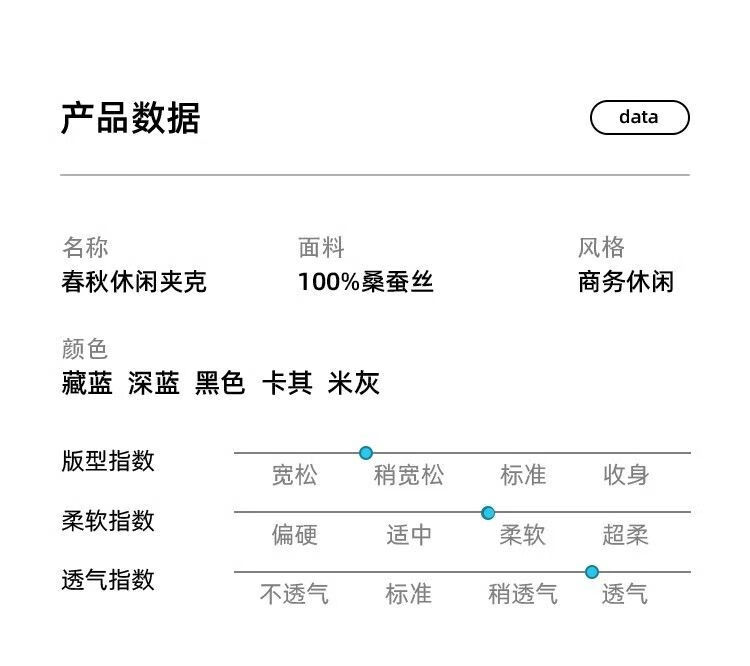 产品数据

data

名称
春秋休闲夹克

面料
100%桑蚕丝

风格
商务休闲

颜色
藏蓝 深蓝 黑色 卡其 米灰

版型指数
宽松 稍宽松 标准 收身

柔软指数
偏硬 适中 柔软 超柔

透气指数
不透气 标准 稍透气 透气